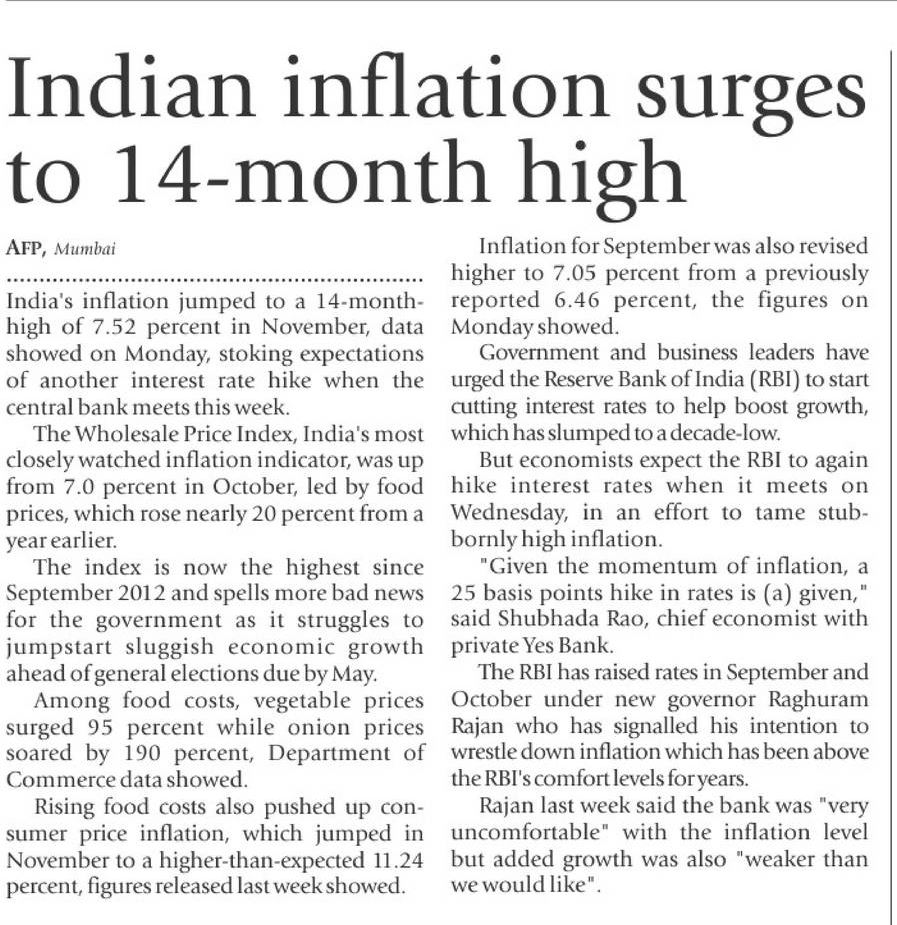 Indian inflation surges to 14-month high

AFP, Mumbai

India's inflation jumped to a 14-month-high of 7.52 percent in November, data showed on Monday, stoking expectations of another interest rate hike when the central bank meets this week.

The Wholesale Price Index, India's most closely watched inflation indicator, was up from 7.0 percent in October, led by food prices, which rose nearly 20 percent from a year earlier.

The index is now the highest since September 2012 and spells more bad news for the government as it struggles to jumpstart sluggish economic growth ahead of general elections due by May.

Among food costs, vegetable prices surged 95 percent while onion prices soared by 190 percent, Department of Commerce data showed.

Rising food costs also pushed up consumer price inflation, which jumped in November to a higher-than-expected 11.24 percent, figures released last week showed.

Inflation for September was also revised higher to 7.05 percent from a previously reported 6.46 percent, the figures on Monday showed.

Government and business leaders have urged the Reserve Bank of India (RBI) to start cutting interest rates to help boost growth, which has slumped to a decade-low.

But economists expect the RBI to again hike interest rates when it meets on Wednesday, in an effort to tame stubbornly high inflation.

"Given the momentum of inflation, a 25 basis points hike in rates is (a) given," said Shubhada Rao, chief economist with private Yes Bank.

The RBI has raised rates in September and October under new governor Raghuram Rajan who has signalled his intention to wrestle down inflation which has been above the RBI's comfort levels for years.

Rajan last week said the bank was "very uncomfortable" with the inflation level but added growth was also "weaker than we would like".